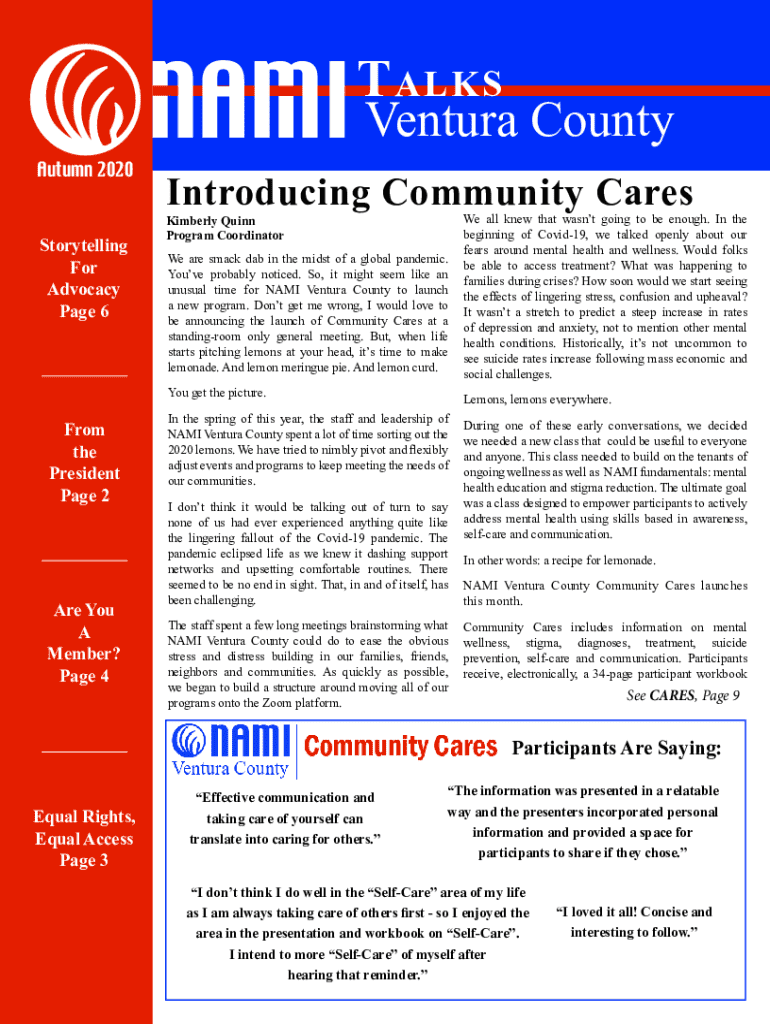 NAMI TALKS Ventura County

Autumn 2020

Storytelling For Advocacy Page 6

From the President Page 2

Are You A Member? Page 4

Equal Rights, Equal Access Page 3

Introducing Community Cares

Kimberly Quinn
Program Coordinator

We are smack dab in the midst of a global pandemic. You've probably noticed. So, it might seem like an unusual time for NAMI Ventura County to launch a new program. Don't get me wrong, I would love to be announcing the launch of Community Cares at a standing-room only general meeting. But, when life starts pitching lemons at your head, it's time to make lemonade. And lemon meringue pie. And lemon curd.

You get the picture.

In the spring of this year, the staff and leadership of NAMI Ventura County spent a lot of time sorting out the 2020 lemons. We have tried to nimbly pivot and flexibly adjust events and programs to keep meeting the needs of our communities.

I don't think it would be talking out of turn to say none of us had ever experienced anything quite like the lingering fallout of the Covid-19 pandemic. The pandemic eclipsed life as we knew it dashing support networks and upsetting comfortable routines. There seemed to be no end in sight. That, in and of itself, has been challenging.

The staff spent a few long meetings brainstorming what NAMI Ventura County could do to ease the obvious stress and distress building in our families, friends, neighbors and communities. As quickly as possible, we began to build a structure around moving all of our programs onto the Zoom platform.

We all knew that wasn't going to be enough. In the beginning of Covid-19, we talked openly about our fears around mental health and wellness. Would folks be able to access treatment? What was happening to families during crises? How soon would we start seeing the effects of lingering stress, confusion and upheaval? It wasn't a stretch to predict a steep increase in rates of depression and anxiety, not to mention other mental health conditions. Historically, it's not uncommon to see suicide rates increase following mass economic and social challenges.

Lemons, lemons everywhere.

During one of these early conversations, we decided we needed a new class that could be useful to everyone and anyone. This class needed to build on the tenants of ongoing wellness as well as NAMI fundamentals: mental health education and stigma reduction. The ultimate goal was a class designed to empower participants to actively address mental health using skills based in awareness, self-care and communication.

In other words: a recipe for lemonade.

NAMI Ventura County Community Cares launches this month.

Community Cares includes information on mental wellness, stigma, diagnoses, treatment, suicide prevention, self-care and communication. Participants receive, electronically, a 34-page participant workbook

See CARES, Page 9

NAMI Ventura County Community Cares Participants Are Saying:

"Effective communication and taking care of yourself can translate into caring for others."

"The information was presented in a relatable way and the presenters incorporated personal information and provided a space for participants to share if they chose."

"I don't think I do well in the "Self-Care" area of my life as I am always taking care of others first - so I enjoyed the area in the presentation and workbook on "Self-Care". I intend to more "Self-Care" of myself after hearing that reminder."

"I loved it all! Concise and interesting to follow."